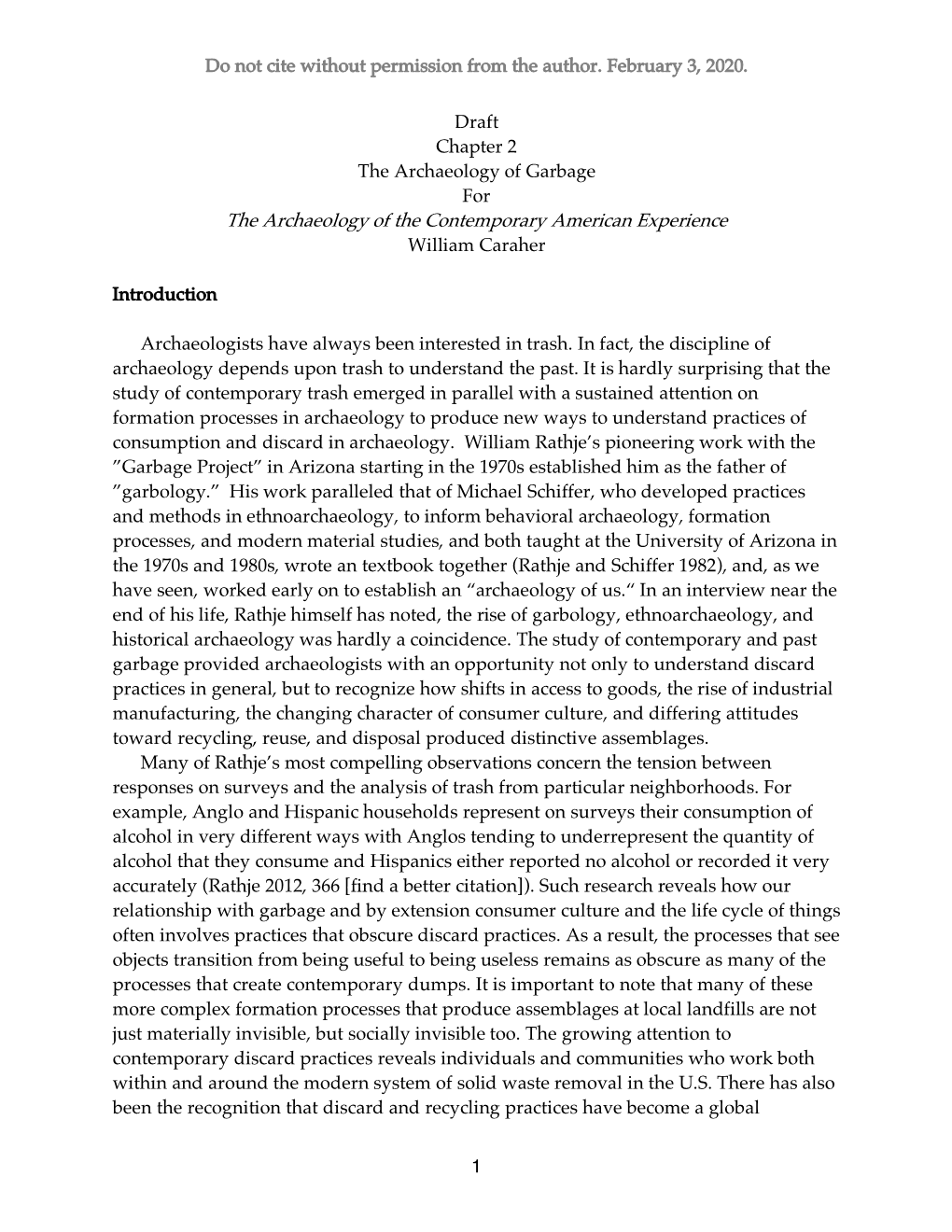 Do not cite without permission from the author. February 3, 2020.

Draft
Chapter 2
The Archaeology of Garbage
For
The Archaeology of the Contemporary American Experience
William Caraher

Introduction

Archaeologists have always been interested in trash. In fact, the discipline of archaeology depends upon trash to understand the past. It is hardly surprising that the study of contemporary trash emerged in parallel with a sustained attention on formation processes in archaeology to produce new ways to understand practices of consumption and discard in archaeology. William Rathje's pioneering work with the "Garbage Project" in Arizona starting in the 1970s established him as the father of "garbology." His work paralleled that of Michael Schiffer, who developed practices and methods in ethnoarchaeology, to inform behavioral archaeology, formation processes, and modern material studies, and both taught at the University of Arizona in the 1970s and 1980s, wrote an textbook together (Rathje and Schiffer 1982), and, as we have seen, worked early on to establish an "archaeology of us." In an interview near the end of his life, Rathje himself has noted, the rise of garbology, ethnoarchaeology, and historical archaeology was hardly a coincidence. The study of contemporary and past garbage provided archaeologists with an opportunity not only to understand discard practices in general, but to recognize how shifts in access to goods, the rise of industrial manufacturing, the changing character of consumer culture, and differing attitudes toward recycling, reuse, and disposal produced distinctive assemblages.

Many of Rathje's most compelling observations concern the tension between responses on surveys and the analysis of trash from particular neighborhoods. For example, Anglo and Hispanic households represent on surveys their consumption of alcohol in very different ways with Anglos tending to underrepresent the quantity of alcohol that they consume and Hispanics either reported no alcohol or recorded it very accurately (Rathje 2012, 366 [find a better citation]). Such research reveals how our relationship with garbage and by extension consumer culture and the life cycle of things often involves practices that obscure discard practices. As a result, the processes that see objects transition from being useful to being useless remains as obscure as many of the processes that create contemporary dumps. It is important to note that many of these more complex formation processes that produce assemblages at local landfills are not just materially invisible, but socially invisible too. The growing attention to contemporary discard practices reveals individuals and communities who work both within and around the modern system of solid waste removal in the U.S. There has also been the recognition that discard and recycling practices have become a global

1